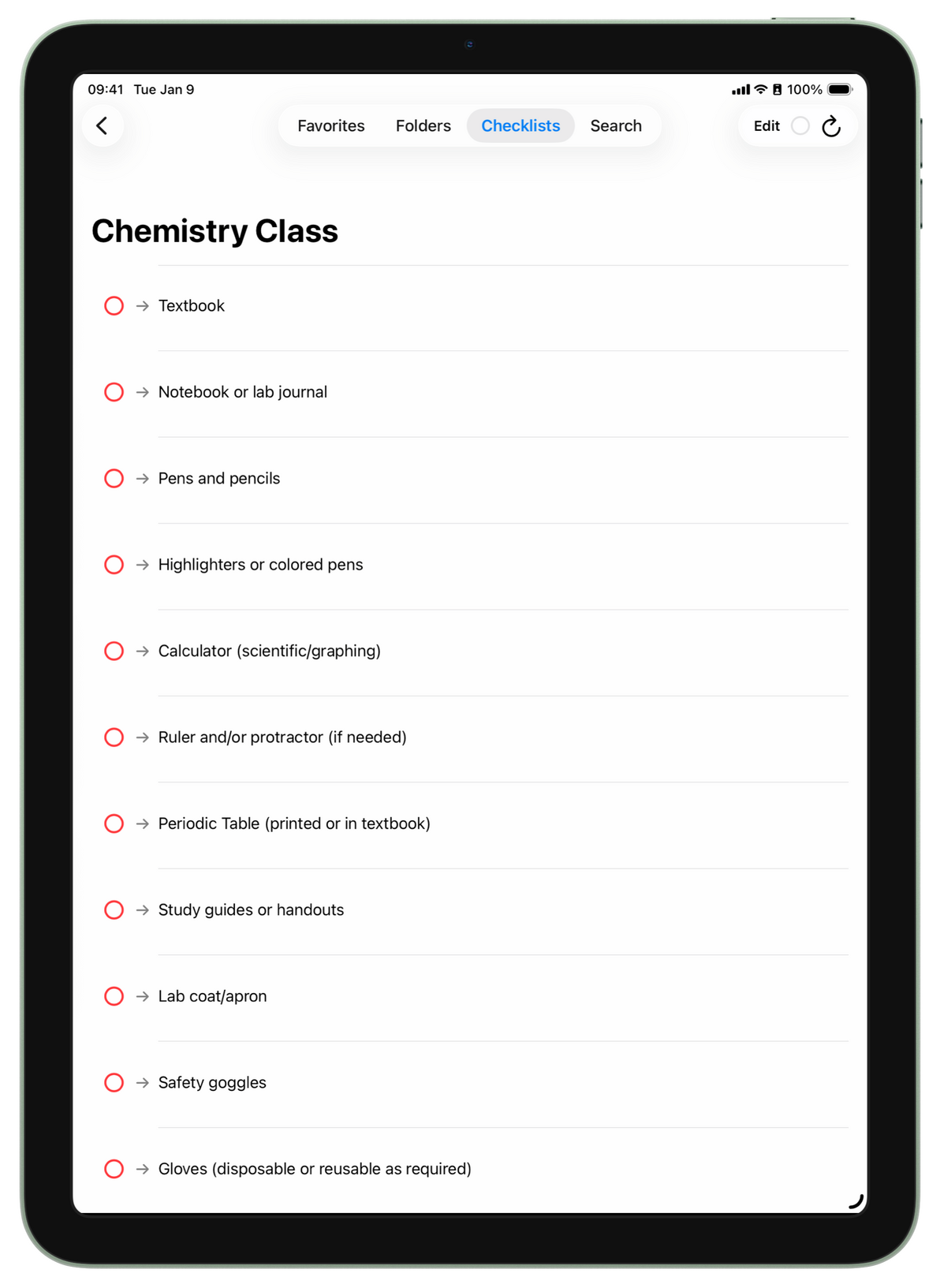 09:41 Tue Jan 9

100%

Favorites Folders Checklists Search

Edit

Chemistry Class

→ Textbook

→ Notebook or lab journal

→ Pens and pencils

→ Highlighters or colored pens

→ Calculator (scientific/graphing)

→ Ruler and/or protractor (if needed)

→ Periodic Table (printed or in textbook)

→ Study guides or handouts

→ Lab coat/apron

→ Safety goggles

→ Gloves (disposable or reusable as required)